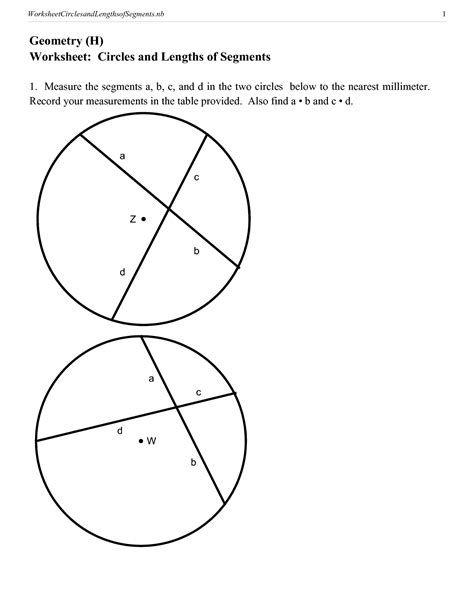 WorksheetCirclesandLengthsofSegments.nb 1

Geometry (H)
Worksheet: Circles and Lengths of Segments

1. Measure the segments a, b, c, and d in the two circles below to the nearest millimeter. Record your measurements in the table provided. Also find a • b and c • d.

a
c
Z •
b
d

a
c
d
• W
b